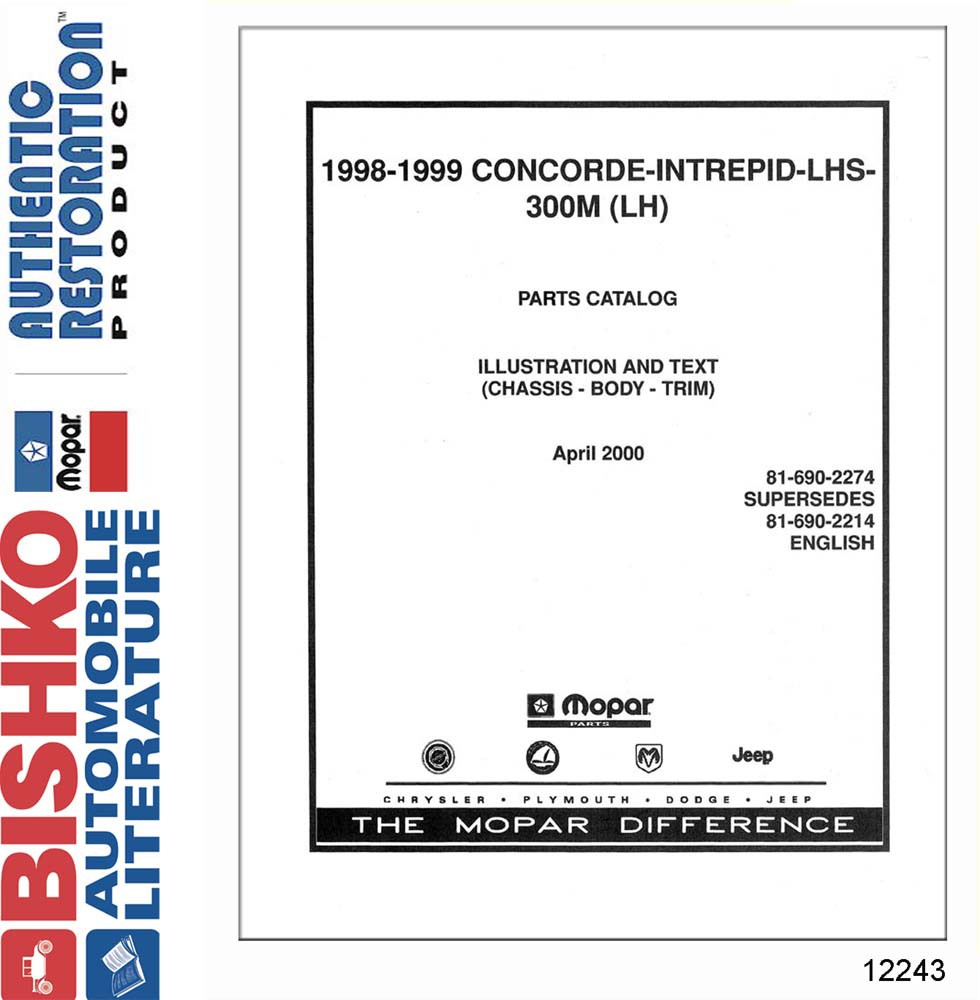 AUTHENTIC RESTORATION™ PRODUCT

Mopar

BISHKO AUTOMOBILE LITERATURE

1998-1999 CONCORDE-INTREPID-LHS-300M (LH)

PARTS CATALOG

ILLUSTRATION AND TEXT
(CHASSIS - BODY - TRIM)

April 2000

81-690-2274
SUPERSEDES
81-690-2214
ENGLISH

Mopar
PARTS

Jeep

CHRYSLER • PLYMOUTH • DODGE • JEEP

THE MOPAR DIFFERENCE

12243